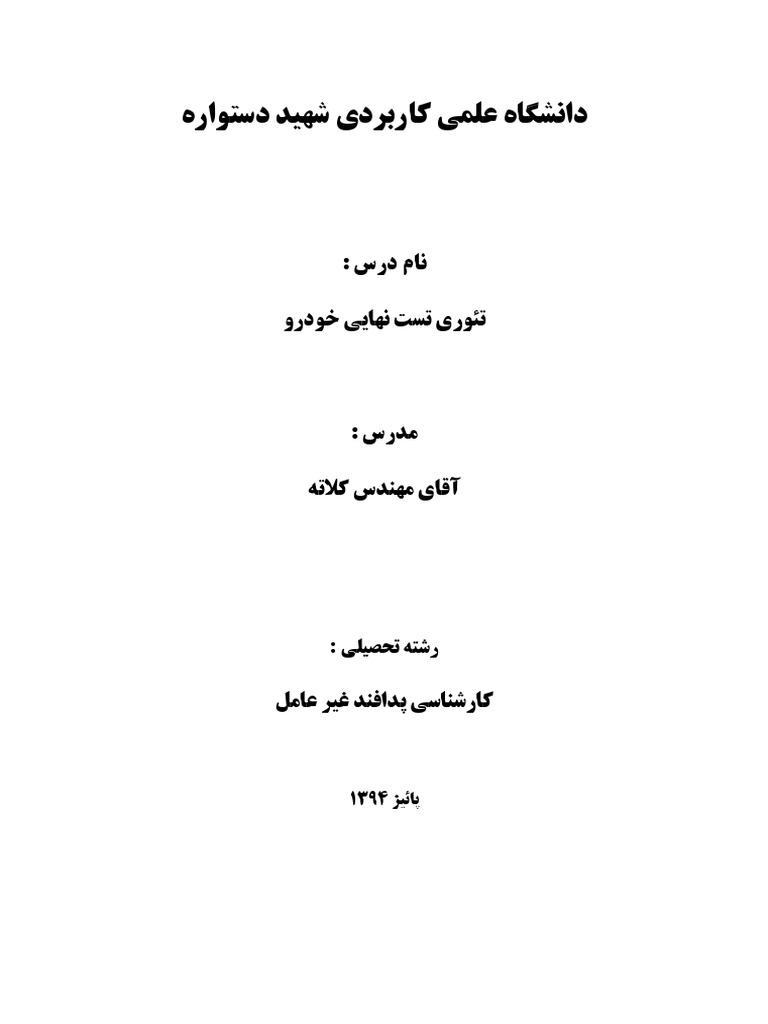 دانشگاه علمی کاربردی شهید دستواره

نام درس :

تئوری تست نهایی خودرو

مدرس :

آقای مهندس کلاته

رشته تحصیلی :

کارشناسی پدافند غیر عامل

پائیز ۱۳۹۴